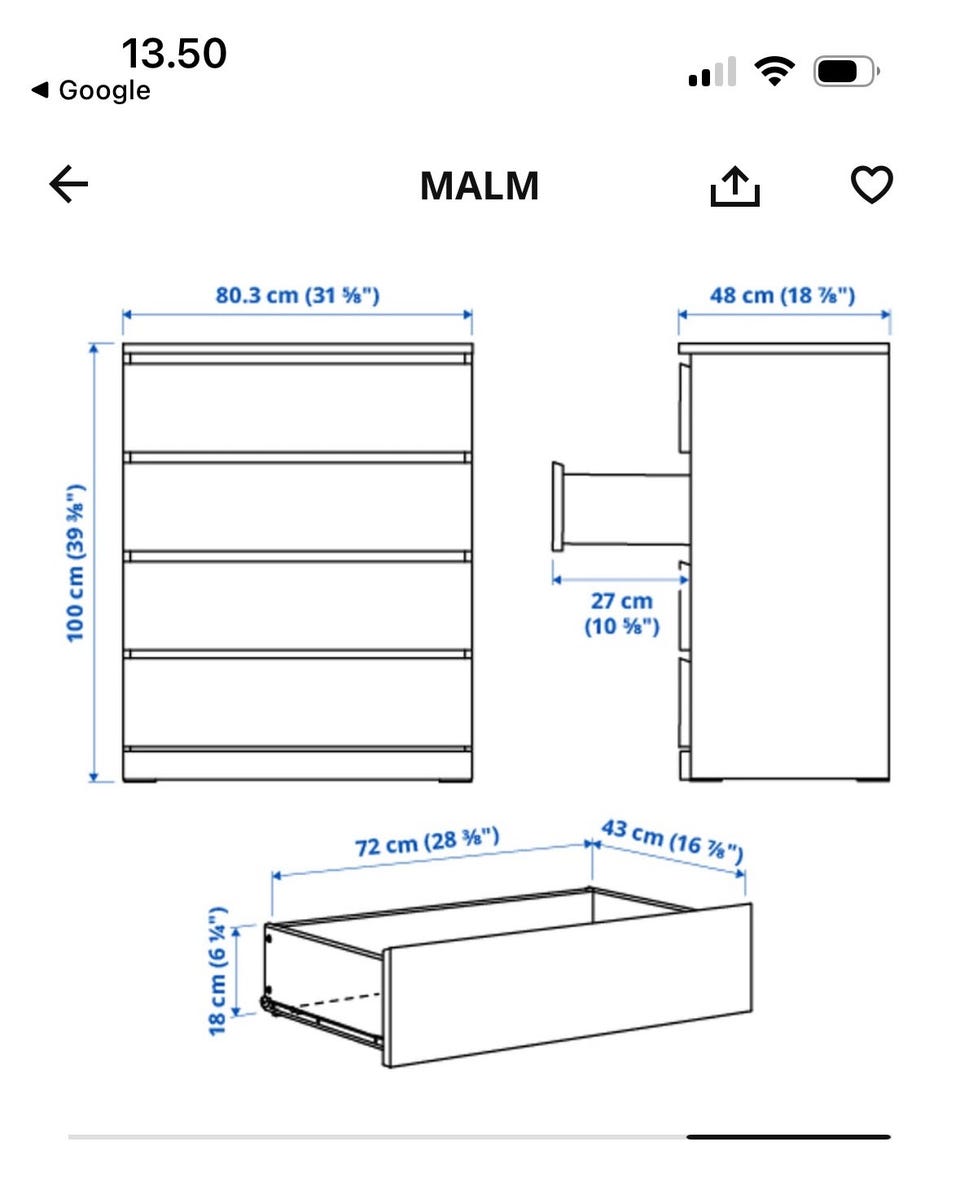 13.50
◀ Google

MALM

80.3 cm (31 ⅝")

48 cm (18 ⅞")

100 cm (39 ⅜")

27 cm (10 ⅝")

72 cm (28 ⅜")

43 cm (16 ⅞")

18 cm (6 ¼")